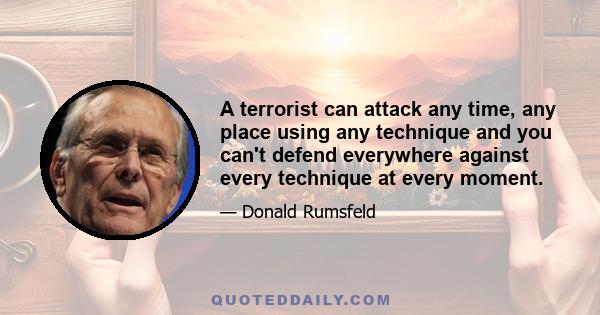 A terrorist can attack any time, any place using any technique and you can't defend everywhere against every technique at every moment.

— Donald Rumsfeld

QUOTEDDAILY.COM